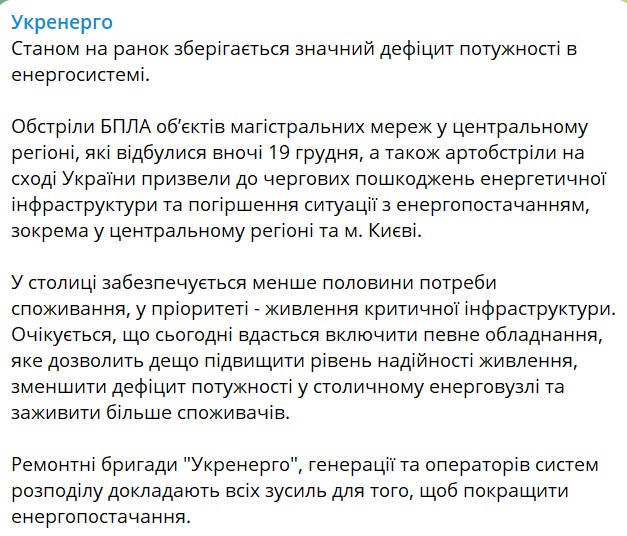 Укренерго
Станом на ранок зберігається значний дефіцит потужності в енергосистемі.

Обстріли БПЛА об'єктів магістральних мереж у центральному регіоні, які відбулися вночі 19 грудня, а також артобстріли на сході України призвели до чергових пошкоджень енергетичної інфраструктури та погіршення ситуації з енергопостачанням, зокрема у центральному регіоні та м. Києві.

У столиці забезпечується менше половини потреби споживання, у пріоритеті - живлення критичної інфраструктури. Очікується, що сьогодні вдасться включити певне обладнання, яке дозволить дещо підвищити рівень надійності живлення, зменшити дефіцит потужності у столичному енерговузлі та заживити більше споживачів.

Ремонтні бригади "Укренерго", генерації та операторів систем розподілу докладають всіх зусиль для того, щоб покращити енергопостачання.